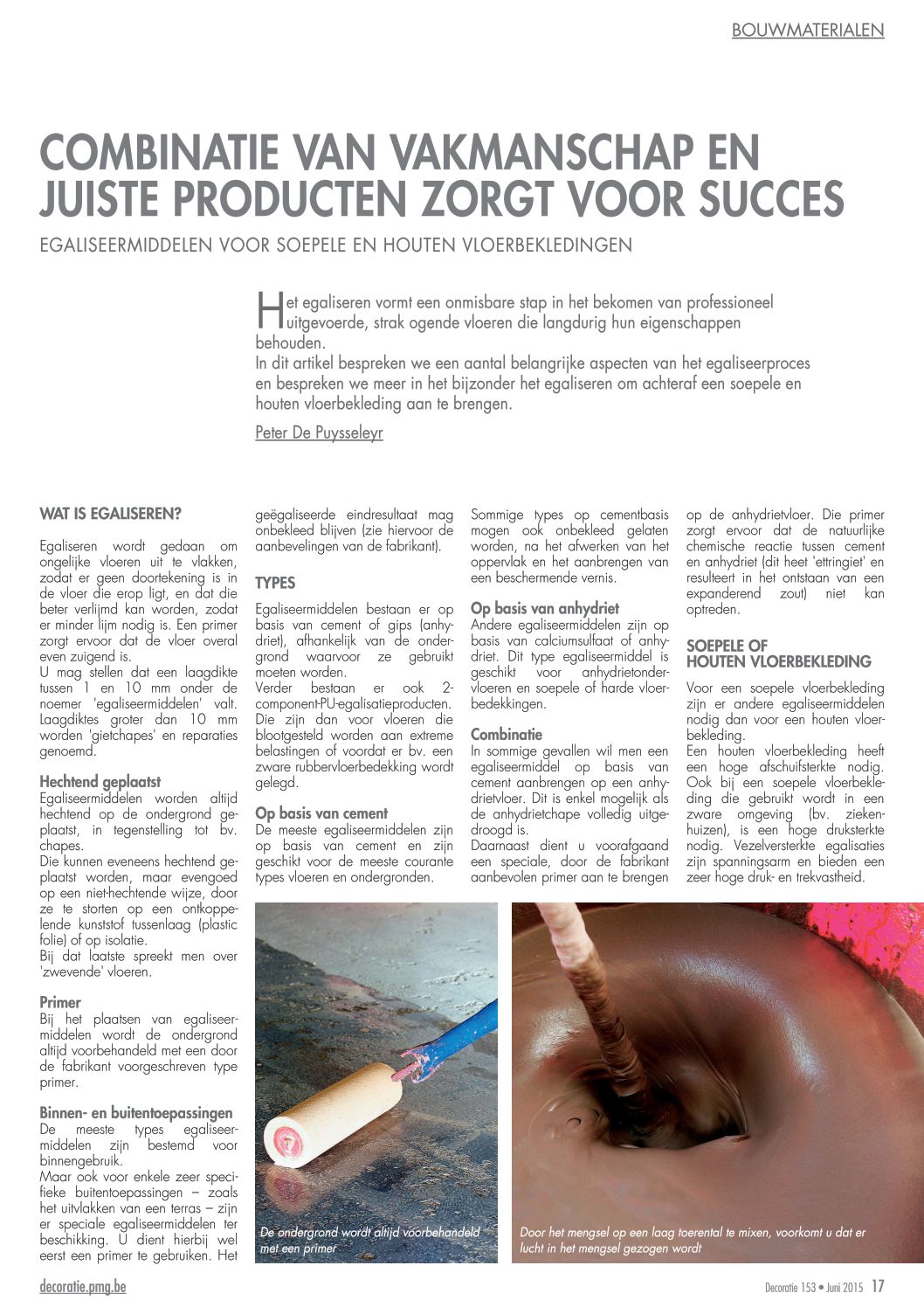 BOUWMATERIALEN

COMBINATIE VAN VAKMANSCHAP EN JUISTE PRODUCTEN ZORGT VOOR SUCCES

EGALISEERMIDDELEN VOOR SOEPELE EN HOUTEN VLOERBEKLEDINGEN

Het egaliseren vormt een onmisbare stap in het bekomen van professioneel uitgevoerde, strak ogende vloeren die langdurig hun eigenschappen behouden.
In dit artikel bespreken we een aantal belangrijke aspecten van het egaliseerproces en bespreken we meer in het bijzonder het egaliseren om achteraf een soepele en houten vloerbekleding aan te brengen.

Peter De Puysseleyr

WAT IS EGALISEREN?

Egaliseren wordt gedaan om ongelijke vloeren uit te vlakken, zodat er geen doortekening is in de vloer die erop ligt, en dat die beter verlijmd kan worden, zodat er minder lijm nodig is. Een primer zorgt ervoor dat de vloer overal even zuigend is.
U mag stellen dat een laagdikte tussen 1 en 10 mm onder de noemer 'egaliseermiddelen' valt. Laagdiktes groter dan 10 mm worden 'gietchapes' en reparaties genoemd.

Hechtend geplaatst
Egaliseermiddelen worden altijd hechtend op de ondergrond geplaatst, in tegenstelling tot bv. chapes.
Die kunnen eveneens hechtend geplaatst worden, maar evengoed op een niet-hechtende wijze, door ze te storten op een ontkoppelende kunststof tussenlaag (plastic folie) of op isolatie.
Bij dat laatste spreekt men over 'zwevende' vloeren.

Primer
Bij het plaatsen van egaliseermiddelen wordt de ondergrond altijd voorbehandeld met een door de fabrikant voorgeschreven type primer.

Binnen- en buitentoepassingen
De meeste types egaliseermiddelen zijn bestemd voor binnengebruik.
Maar ook voor enkele zeer specifieke buitentoepassingen – zoals het uitvlakken van een terras – zijn er speciale egaliseermiddelen ter beschikking. U dient hierbij wel eerst een primer te gebruiken. Het geëgaliseerde eindresultaat mag onbekleed blijven (zie hiervoor de aanbevelingen van de fabrikant).

TYPES

Egaliseermiddelen bestaan er op basis van cement of gips (anhydriet), afhankelijk van de ondergrond waarvoor ze gebruikt moeten worden.
Verder bestaan er ook 2-component-PU-egalisatieproducten. Die zijn dan voor vloeren die blootgesteld worden aan extreme belastingen of voordat er bv. een zware rubbervloerbedekking wordt gelegd.

Op basis van cement
De meeste egaliseermiddelen zijn op basis van cement en zijn geschikt voor de meeste courante types vloeren en ondergronden.

Sommige types op cementbasis mogen ook onbekleed gelaten worden, na het afwerken van het oppervlak en het aanbrengen van een beschermende vernis.

Op basis van anhydriet
Andere egaliseermiddelen zijn op basis van calciumsulfaat of anhydriet. Dit type egaliseermiddel is geschikt voor anhydrietondervloeren en soepele of harde vloerbedekkingen.

Combinatie
In sommige gevallen wil men een egaliseermiddel op basis van cement aanbrengen op een anhydrietvloer. Dit is enkel mogelijk als de anhydrietchape volledig uitgedroogd is.
Daarnaast dient u voorafgaand een speciale, door de fabrikant aanbevolen primer aan te brengen op de anhydrietvloer. Die primer zorgt ervoor dat de natuurlijke chemische reactie tussen cement en anhydriet (dit heet 'ettringiet' en resulteert in het ontstaan van een expanderend zout) niet kan optreden.

SOEPELE OF HOUTEN VLOERBEKLEDING

Voor een soepele vloerbekleding zijn er andere egaliseermiddelen nodig dan voor een houten vloerbekleding.
Een houten vloerbekleding heeft een hoge afschuifsterkte nodig. Ook bij een soepele vloerbekleding die gebruikt wordt in een zware omgeving (bv. ziekenhuizen), is een hoge druksterkte nodig. Vezelversterkte egalisaties zijn spanningsarm en bieden een zeer hoge druk- en trekvastheid.

De ondergrond wordt altijd voorbehandeld met een primer

Door het mengsel op een laag toerental te mixen, voorkomt u dat er lucht in het mengsel gezogen wordt

decoratie.pmg.be

Decoratie 153 • Juni 2015 17